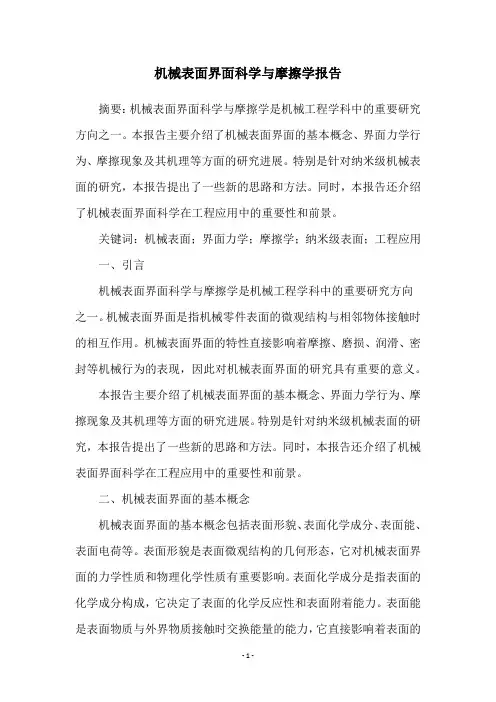 机械表面界面科学与摩擦学报告

摘要：机械表面界面科学与摩擦学是机械工程学科中的重要研究方向之一。本报告主要介绍了机械表面界面的基本概念、界面力学行为、摩擦现象及其机理等方面的研究进展。特别是针对纳米级机械表面的研究，本报告提出了一些新的思路和方法。同时，本报告还介绍了机械表面界面科学在工程应用中的重要性和前景。

关键词：机械表面；界面力学；摩擦学；纳米级表面；工程应用

一、引言

机械表面界面科学与摩擦学是机械工程学科中的重要研究方向之一。机械表面界面是指机械零件表面的微观结构与相邻物体接触时的相互作用。机械表面界面的特性直接影响着摩擦、磨损、润滑、密封等机械行为的表现，因此对机械表面界面的研究具有重要的意义。

本报告主要介绍了机械表面界面的基本概念、界面力学行为、摩擦现象及其机理等方面的研究进展。特别是针对纳米级机械表面的研究，本报告提出了一些新的思路和方法。同时，本报告还介绍了机械表面界面科学在工程应用中的重要性和前景。

二、机械表面界面的基本概念

机械表面界面的基本概念包括表面形貌、表面化学成分、表面能、表面电荷等。表面形貌是表面微观结构的几何形态，它对机械表面界面的力学性质和物理化学性质有重要影响。表面化学成分是指表面的化学成分构成，它决定了表面的化学反应性和表面附着能力。表面能是表面物质与外界物质接触时交换能量的能力，它直接影响着表面的

- 1 -